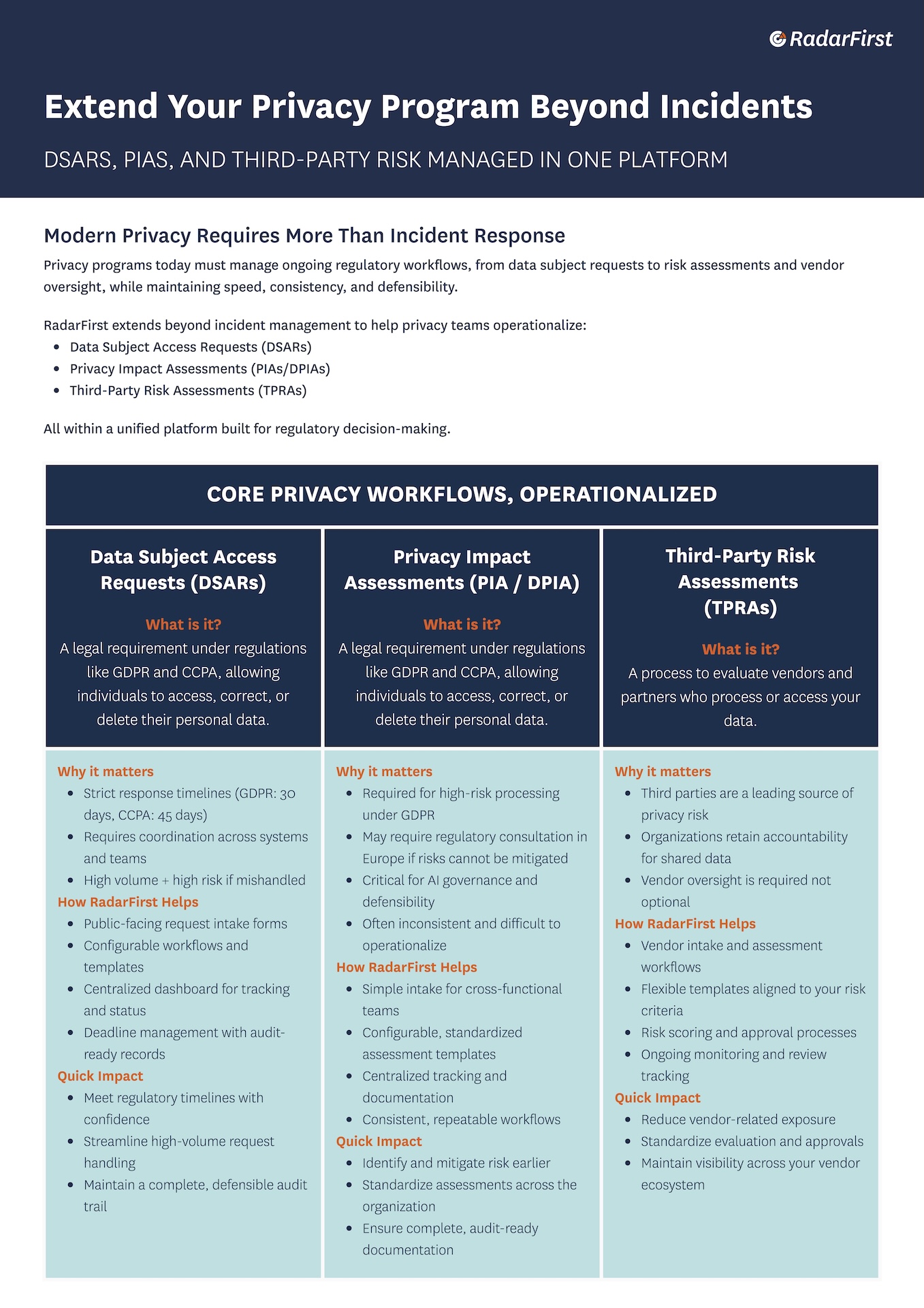 RadarFirst

Extend Your Privacy Program Beyond Incidents

DSARS, PIAS, AND THIRD-PARTY RISK MANAGED IN ONE PLATFORM

Modern Privacy Requires More Than Incident Response

Privacy programs today must manage ongoing regulatory workflows, from data subject requests to risk assessments and vendor oversight, while maintaining speed, consistency, and defensibility.

RadarFirst extends beyond incident management to help privacy teams operationalize:
- Data Subject Access Requests (DSARs)
- Privacy Impact Assessments (PIAs/DPIAs)
- Third-Party Risk Assessments (TPRAs)

All within a unified platform built for regulatory decision-making.

CORE PRIVACY WORKFLOWS, OPERATIONALIZED

Data Subject Access Requests (DSARs)

What is it?
A legal requirement under regulations like GDPR and CCPA, allowing individuals to access, correct, or delete their personal data.

Why it matters
- Strict response timelines (GDPR: 30 days, CCPA: 45 days)
- Requires coordination across systems and teams
- High volume + high risk if mishandled

How RadarFirst Helps
- Public-facing request intake forms
- Configurable workflows and templates
- Centralized dashboard for tracking and status
- Deadline management with audit-ready records

Quick Impact
- Meet regulatory timelines with confidence
- Streamline high-volume request handling
- Maintain a complete, defensible audit trail

Privacy Impact Assessments (PIA / DPIA)

What is it?
A legal requirement under regulations like GDPR and CCPA, allowing individuals to access, correct, or delete their personal data.

Why it matters
- Required for high-risk processing under GDPR
- May require regulatory consultation in Europe if risks cannot be mitigated
- Critical for AI governance and defensibility
- Often inconsistent and difficult to operationalize

How RadarFirst Helps
- Simple intake for cross-functional teams
- Configurable, standardized assessment templates
- Centralized tracking and documentation
- Consistent, repeatable workflows

Quick Impact
- Identify and mitigate risk earlier
- Standardize assessments across the organization
- Ensure complete, audit-ready documentation

Third-Party Risk Assessments (TPRAs)

What is it?
A process to evaluate vendors and partners who process or access your data.

Why it matters
- Third parties are a leading source of privacy risk
- Organizations retain accountability for shared data
- Vendor oversight is required not optional

How RadarFirst Helps
- Vendor intake and assessment workflows
- Flexible templates aligned to your risk criteria
- Risk scoring and approval processes
- Ongoing monitoring and review tracking

Quick Impact
- Reduce vendor-related exposure
- Standardize evaluation and approvals
- Maintain visibility across your vendor ecosystem